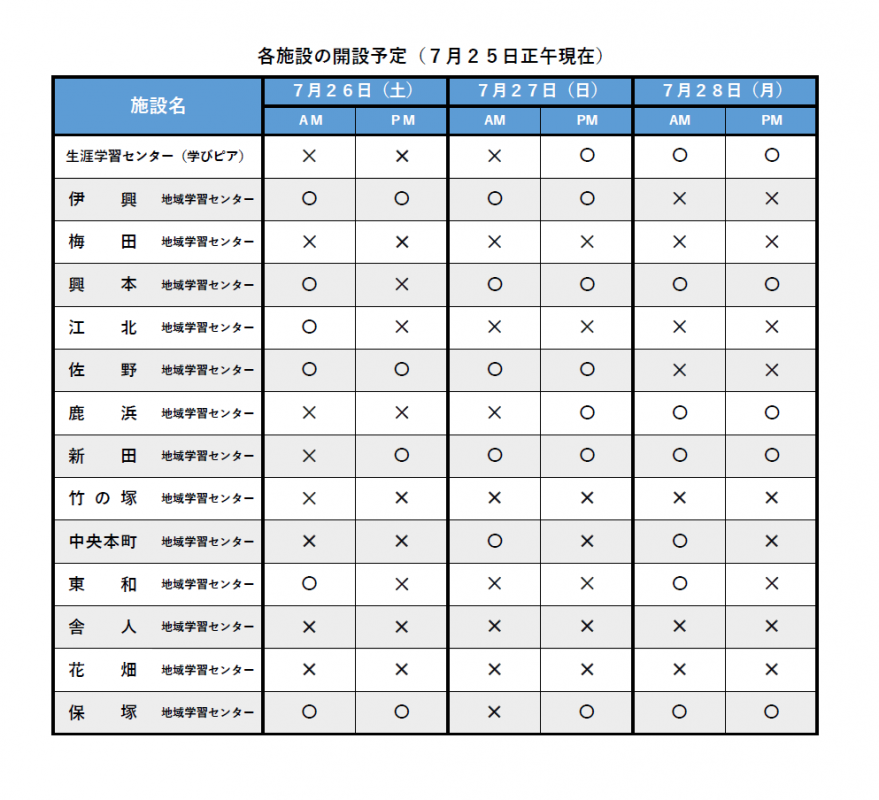 各施設の開設予定（７月２５日正午現在）

| 施設名 | ７月２６日（土） AM | ７月２６日（土） PM | ７月２７日（日） AM | ７月２７日（日） PM | ７月２８日（月） AM | ７月２８日（月） PM |
|---|---|---|---|---|---|---|
| 生涯学習センター（学びピア） | × | × | × | ○ | ○ | ○ |
| 伊　興　地域学習センター | ○ | ○ | ○ | ○ | × | × |
| 梅　田　地域学習センター | × | × | × | × | × | × |
| 興　本　地域学習センター | ○ | × | ○ | ○ | ○ | ○ |
| 江　北　地域学習センター | ○ | × | × | × | × | × |
| 佐　野　地域学習センター | ○ | ○ | ○ | ○ | × | × |
| 鹿　浜　地域学習センター | × | × | × | ○ | ○ | ○ |
| 新　田　地域学習センター | × | ○ | ○ | ○ | ○ | ○ |
| 竹の塚　地域学習センター | × | × | × | × | × | × |
| 中央本町　地域学習センター | × | × | ○ | × | ○ | × |
| 東　和　地域学習センター | ○ | × | × | × | ○ | × |
| 舎　人　地域学習センター | × | × | × | × | × | × |
| 花　畑　地域学習センター | × | × | × | × | × | × |
| 保　塚　地域学習センター | ○ | ○ | × | ○ | ○ | ○ |